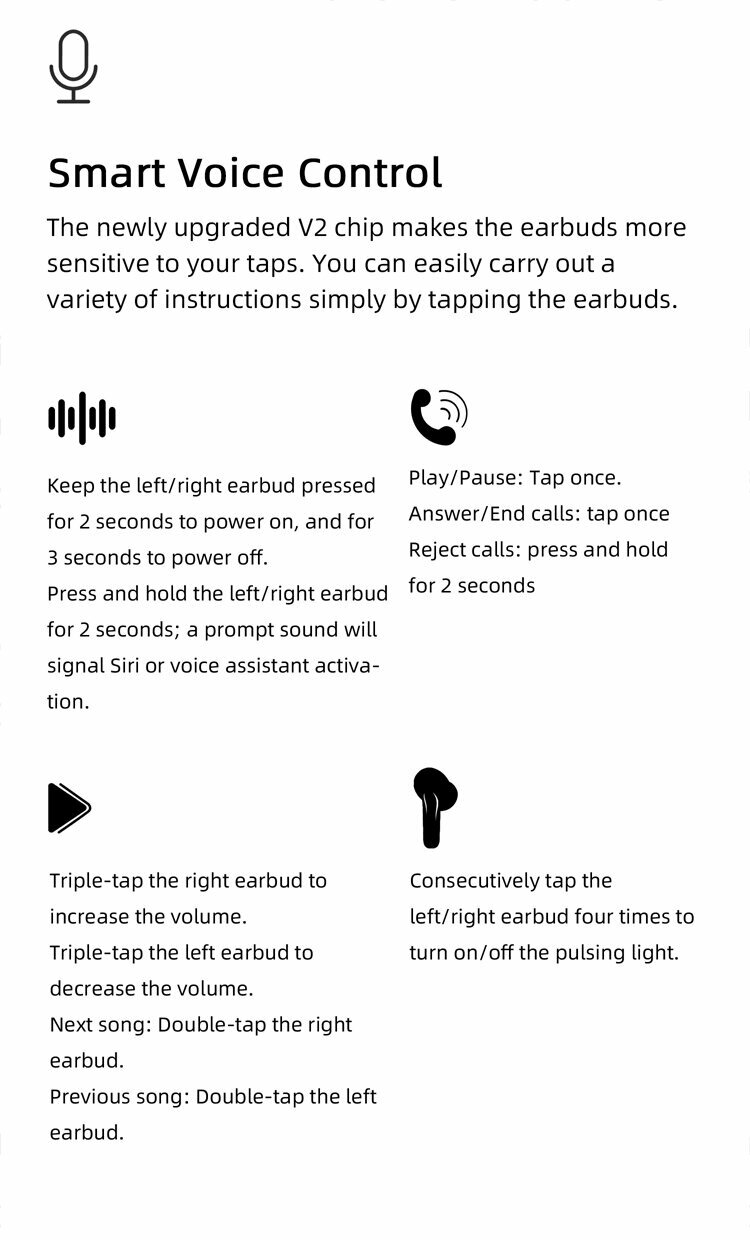 Smart Voice Control

The newly upgraded V2 chip makes the earbuds more sensitive to your taps. You can easily carry out a variety of instructions simply by tapping the earbuds.

Keep the left/right earbud pressed for 2 seconds to power on, and for 3 seconds to power off.
Press and hold the left/right earbud for 2 seconds; a prompt sound will signal Siri or voice assistant activation.

Play/Pause: Tap once.
Answer/End calls: tap once
Reject calls: press and hold for 2 seconds

Triple-tap the right earbud to increase the volume.
Triple-tap the left earbud to decrease the volume.
Next song: Double-tap the right earbud.
Previous song: Double-tap the left earbud.

Consecutively tap the left/right earbud four times to turn on/off the pulsing light.